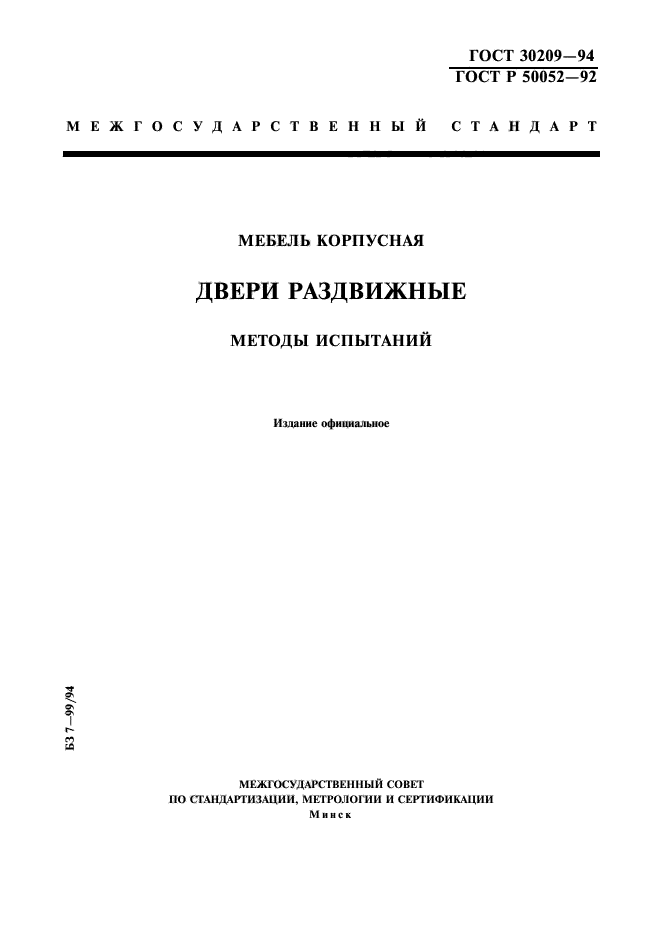 ГОСТ 30209—94
ГОСТ Р 50052—92

МЕЖГОСУДАРСТВЕННЫЙ СТАНДАРТ

МЕБЕЛЬ КОРПУСНАЯ

ДВЕРИ РАЗДВИЖНЫЕ

МЕТОДЫ ИСПЫТАНИЙ

Издание официальное

БЗ 7—99/94

МЕЖГОСУДАРСТВЕННЫЙ СОВЕТ
ПО СТАНДАРТИЗАЦИИ, МЕТРОЛОГИИ И СЕРТИФИКАЦИИ
Минск